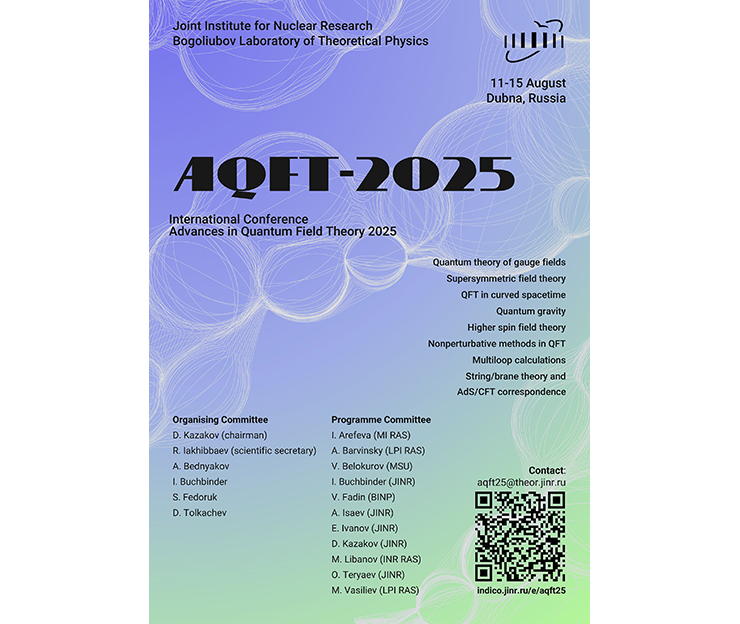 Joint Institute for Nuclear Research
Bogoliubov Laboratory of Theoretical Physics

11-15 August
Dubna, Russia

AQFT-2025

International Conference
Advances in Quantum Field Theory 2025

Quantum theory of gauge fields
Supersymmetric field theory
QFT in curved spacetime
Quantum gravity
Higher spin field theory
Nonperturbative methods in QFT
Multiloop calculations
String/brane theory and
AdS/CFT correspondence

Organising Committee
D. Kazakov (chairman)
R. Iakhibbaev (scientific secretary)
A. Bednyakov
I. Buchbinder
S. Fedoruk
D. Tolkachev

Programme Committee
I. Arefeva (MI RAS)
A. Barvinsky (LPI RAS)
V. Belokurov (MSU)
I. Buchbinder (JINR)
V. Fadin (BINP)
A. Isaev (JINR)
E. Ivanov (JINR)
D. Kazakov (JINR)
M. Libanov (INR RAS)
O. Teryaev (JINR)
M. Vasiliev (LPI RAS)

Contact:
aqft25@theor.jinr.ru

indico.jinr.ru/e/aqft25